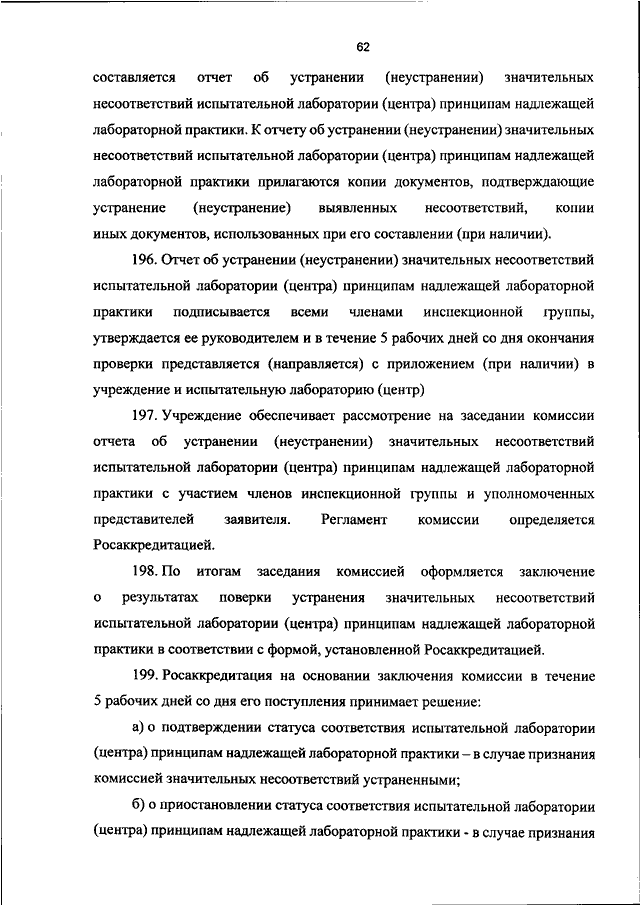 62

составляется отчет об устранении (неустранении) значительных несоответствий испытательной лаборатории (центра) принципам надлежащей лабораторной практики. К отчету об устранении (неустранении) значительных несоответствий испытательной лаборатории (центра) принципам надлежащей лабораторной практики прилагаются копии документов, подтверждающие устранение (неустранение) выявленных несоответствий, копии иных документов, использованных при его составлении (при наличии).

196. Отчет об устранении (неустранении) значительных несоответствий испытательной лаборатории (центра) принципам надлежащей лабораторной практики подписывается всеми членами инспекционной группы, утверждается ее руководителем и в течение 5 рабочих дней со дня окончания проверки представляется (направляется) с приложением (при наличии) в учреждение и испытательную лабораторию (центр)

197. Учреждение обеспечивает рассмотрение на заседании комиссии отчета об устранении (неустранении) значительных несоответствий испытательной лаборатории (центра) принципам надлежащей лабораторной практики с участием членов инспекционной группы и уполномоченных представителей заявителя. Регламент комиссии определяется Росаккредитацией.

198. По итогам заседания комиссией оформляется заключение о результатах поверки устранения значительных несоответствий испытательной лаборатории (центра) принципам надлежащей лабораторной практики в соответствии с формой, установленной Росаккредитацией.

199. Росаккредитация на основании заключения комиссии в течение 5 рабочих дней со дня его поступления принимает решение:

а) о подтверждении статуса соответствия испытательной лаборатории (центра) принципам надлежащей лабораторной практики – в случае признания комиссией значительных несоответствий устраненными;

б) о приостановлении статуса соответствия испытательной лаборатории (центра) принципам надлежащей лабораторной практики - в случае признания